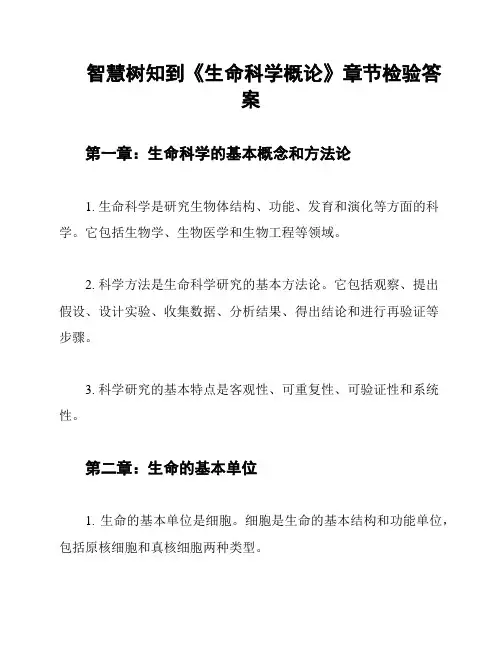 智慧树知到《生命科学概论》章节检验答案

第一章：生命科学的基本概念和方法论

1. 生命科学是研究生物体结构、功能、发育和演化等方面的科学。它包括生物学、生物医学和生物工程等领域。

2. 科学方法是生命科学研究的基本方法论。它包括观察、提出假设、设计实验、收集数据、分析结果、得出结论和进行再验证等步骤。

3. 科学研究的基本特点是客观性、可重复性、可验证性和系统性。

第二章：生命的基本单位

1. 生命的基本单位是细胞。细胞是生命的基本结构和功能单位，包括原核细胞和真核细胞两种类型。